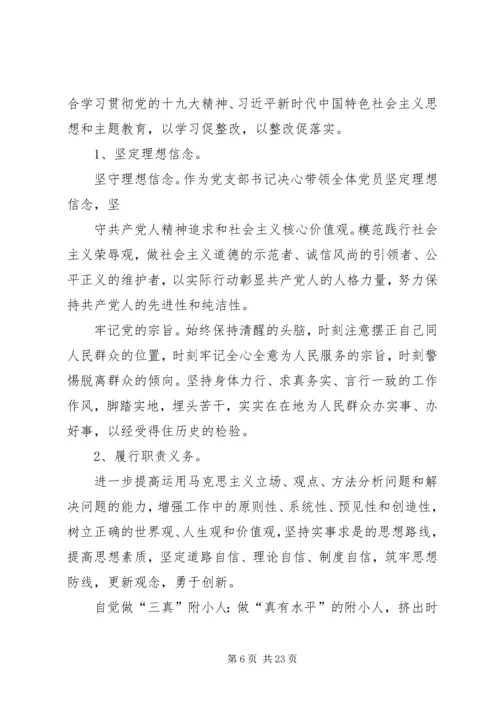 合学习贯彻党的十九大精神、习近平新时代中国特色社会主义思想和主题教育，以学习促整改，以整改促落实。

1、坚定理想信念。

坚守理想信念。作为党支部书记决心带领全体党员坚定理想信念，坚

守共产党人精神追求和社会主义核心价值观。模范践行社会主义荣辱观，做社会主义道德的示范者、诚信风尚的引领者、公平正义的维护者，以实际行动彰显共产党人的人格力量，努力保持共产党人的先进性和纯洁性。

牢记党的宗旨。始终保持清醒的头脑，时刻注意摆正自己同人民群众的位置，时刻牢记全心全意为人民服务的宗旨，时刻警惕脱离群众的倾向。坚持身体力行、求真务实、言行一致的工作作风，脚踏实地，埋头苦干，实实在在地为人民群众办实事、办好事，以经受得住历史的检验。

2、履行职责义务。

进一步提高运用马克思主义立场、观点、方法分析问题和解决问题的能力，增强工作中的原则性、系统性、预见性和创造性，树立正确的世界观、人生观和价值观，坚持实事求是的思想路线，提高思想素质，坚定道路自信、理论自信、制度自信，筑牢思想防线，更新观念，勇于创新。

自觉做“三真”附小人：做“真有水平”的附小人，挤出时

第 6 页 共 23 页